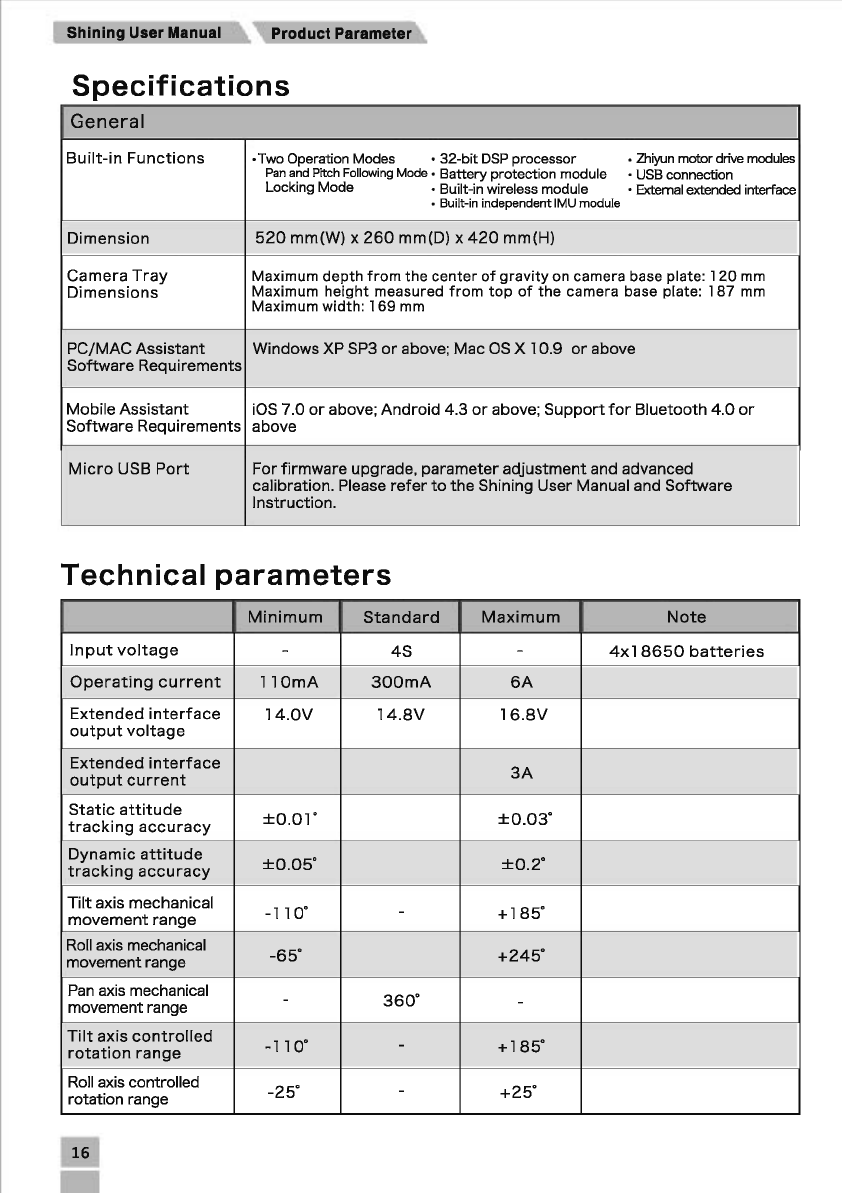 Shining User Manual Product Parameter

Specifications

| General | |
|---|---|
| Built-in Functions | • Two Operation Modes Pan and Pitch Following Mode Locking Mode • 32-bit DSP processor • Battery protection module • Built-in wireless module • Built-in independent IMU module • Zhiyun motor drive modules • USB connection • External extended interface |
| Dimension | 520 mm(W) x 260 mm(D) x 420 mm(H) |
| Camera Tray Dimensions | Maximum depth from the center of gravity on camera base plate: 120 mm Maximum height measured from top of the camera base plate: 187 mm Maximum width: 169 mm |
| PC/MAC Assistant Software Requirements | Windows XP SP3 or above; Mac OS X 10.9 or above |
| Mobile Assistant Software Requirements | iOS 7.0 or above; Android 4.3 or above; Support for Bluetooth 4.0 or above |
| Micro USB Port | For firmware upgrade, parameter adjustment and advanced calibration. Please refer to the Shining User Manual and Software Instruction. |

Technical parameters

| | Minimum | Standard | Maximum | Note |
|---|---|---|---|---|
| Input voltage | - | 4S | - | 4x18650 batteries |
| Operating current | 110mA | 300mA | 6A | |
| Extended interface output voltage | 14.0V | 14.8V | 16.8V | |
| Extended interface output current | | | 3A | |
| Static attitude tracking accuracy | ±0.01° | | ±0.03° | |
| Dynamic attitude tracking accuracy | ±0.05° | | ±0.2° | |
| Tilt axis mechanical movement range | -110° | - | +185° | |
| Roll axis mechanical movement range | -65° | | +245° | |
| Pan axis mechanical movement range | - | 360° | - | |
| Tilt axis controlled rotation range | -110° | - | +185° | |
| Roll axis controlled rotation range | -25° | - | +25° | |

16